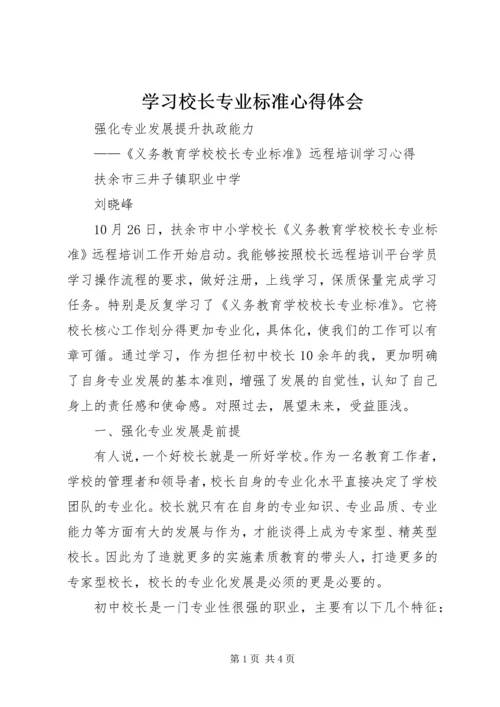 学习校长专业标准心得体会

强化专业发展提升执政能力

——《义务教育学校校长专业标准》远程培训学习心得

扶余市三井子镇职业中学

刘晓峰

10月26日，扶余市中小学校长《义务教育学校校长专业标准》远程培训工作开始启动。我能够按照校长远程培训平台学员学习操作流程的要求，做好注册，上线学习，保质保量完成学习任务。特别是反复学习了《义务教育学校校长专业标准》。它将校长核心工作划分得更加专业化，具体化，使我们的工作可以有章可循。通过学习，作为担任初中校长10余年的我，更加明确了自身专业发展的基本准则，增强了发展的自觉性，认知了自己身上的责任感和使命感。对照过去，展望未来，受益匪浅。

一、强化专业发展是前提

有人说，一个好校长就是一所好学校。作为一名教育工作者，学校的管理者和领导者，校长自身的专业化水平直接决定了学校团队的专业化。校长就只有在自身的专业知识、专业品质、专业能力等方面有大的发展与作为，才能谈得上成为专家型、精英型校长。因此为了造就更多的实施素质教育的带头人，打造更多的专家型校长，校长的专业化发展是必须的更是必要的。

初中校长是一门专业性很强的职业，主要有以下几个特征：

第1页 共4页